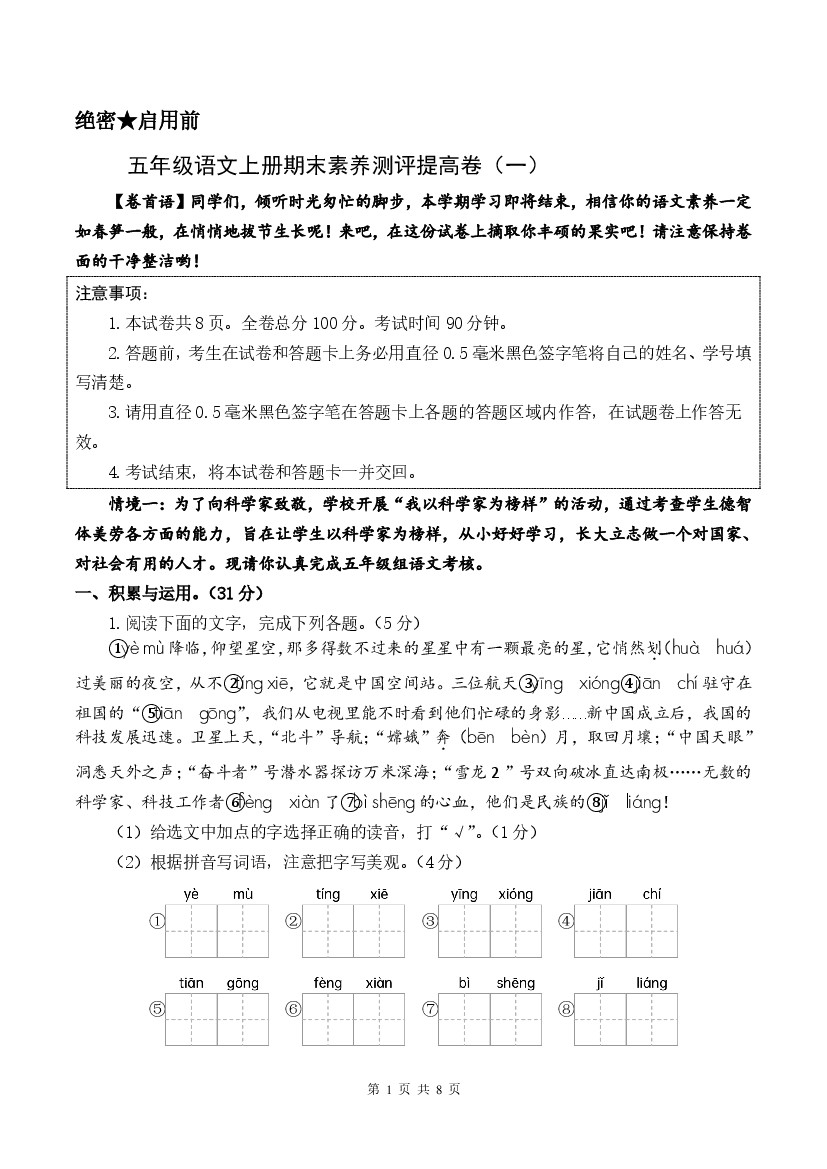 绝密★启用前

五年级语文上册期末素养测评提高卷（一）

【卷首语】同学们，倾听时光匆忙的脚步，本学期学习即将结束，相信你的语文素养一定如春笋一般，在悄悄地拔节生长呢！来吧，在这份试卷上摘取你丰硕的果实吧！请注意保持卷面的干净整洁哟！

注意事项：
1. 本试卷共 8 页。全卷总分 100 分。考试时间 90 分钟。
2. 答题前，考生在试卷和答题卡上务必用直径 0.5 毫米黑色签字笔将自己的姓名、学号填写清楚。
3. 请用直径 0.5 毫米黑色签字笔在答题卡上各题的答题区域内作答，在试题卷上作答无效。
4. 考试结束，将本试卷和答题卡一并交回。

情境一：为了向科学家致敬，学校开展“我以科学家为榜样”的活动，通过考查学生德智体美劳各方面的能力，旨在让学生以科学家为榜样，从小好好学习，长大立志做一个对国家、对社会有用的人才。现请你认真完成五年级组语文考核。

一、积累与运用。（31 分）

1. 阅读下面的文字，完成下列各题。（5 分）

①yè mù 降临，仰望星空，那多得数不过来的星星中有一颗最亮的星，它悄然划（huà huá）过美丽的夜空，从不②tíng xiē，它就是中国空间站。三位航天③yīng xióng④jiān chí 驻守在祖国的“⑤tiān gōng”，我们从电视里能不时看到他们忙碌的身影……新中国成立后，我国的科技发展迅速。卫星上天，“北斗”导航；“嫦娥”奔（bēn bèn）月，取回月壤；“中国天眼”洞悉天外之声；“奋斗者”号潜水器探访万米深海；“雪龙 2 ”号双向破冰直达南极……无数的科学家、科技工作者⑥fèng xiàn 了⑦bì shēng 的心血，他们是民族的⑧jǐ liáng！

（1）给选文中加点的字选择正确的读音，打“√”。（1 分）
（2）根据拼音写词语，注意把字写美观。（4 分）

① yè mù ② tíng xiē ③ yīng xióng ④ jiān chí
⑤ tiān gōng ⑥ fèng xiàn ⑦ bì shēng ⑧ jǐ liáng

第 1 页 共 8 页